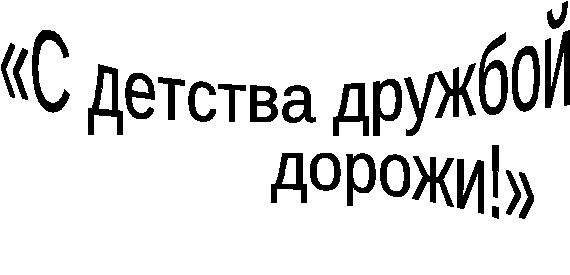 «С детства дружбой дорожи!»